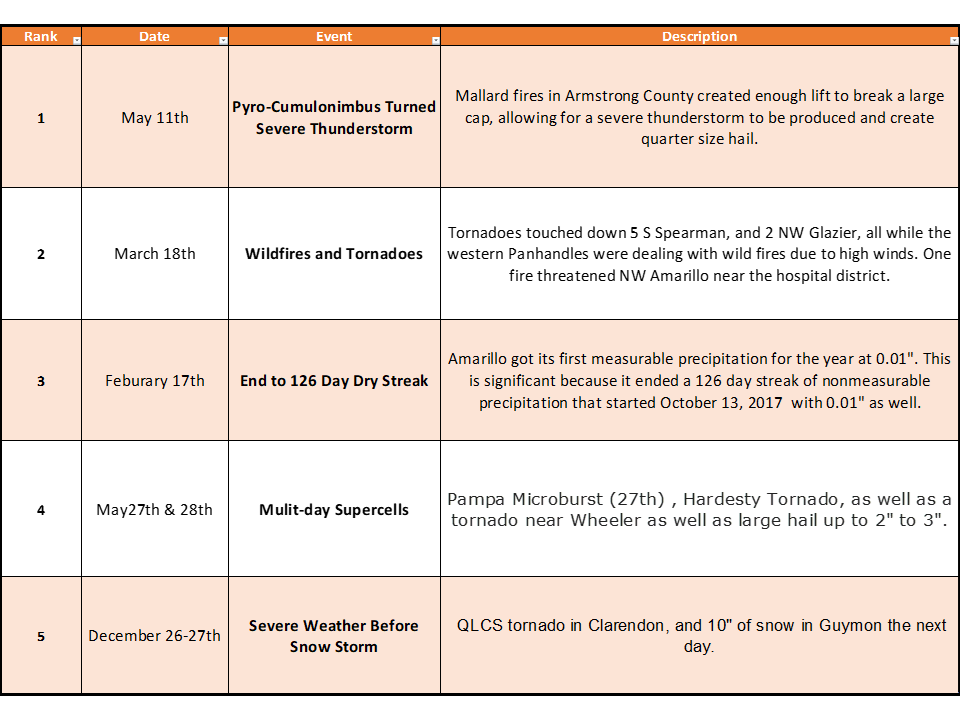 | Rank | Date | Event | Description |
|---|---|---|---|
| 1 | May 11th | Pyro-Cumulonimbus Turned Severe Thunderstorm | Mallard fires in Armstrong County created enough lift to break a large cap, allowing for a severe thunderstorm to be produced and create quarter size hail. |
| 2 | March 18th | Wildfires and Tornadoes | Tornadoes touched down 5 S Spearman, and 2 NW Glazier, all while the western Panhandles were dealing with wild fires due to high winds. One fire threatened NW Amarillo near the hospital district. |
| 3 | Feburary 17th | End to 126 Day Dry Streak | Amarillo got its first measurable precipitation for the year at 0.01". This is significant because it ended a 126 day streak of nonmeasurable precipitation that started October 13, 2017 with 0.01" as well. |
| 4 | May27th & 28th | Mulit-day Supercells | Pampa Microburst (27th) , Hardesty Tornado, as well as a tornado near Wheeler as well as large hail up to 2" to 3". |
| 5 | December 26-27th | Severe Weather Before Snow Storm | QLCS tornado in Clarendon, and 10" of snow in Guymon the next day. |